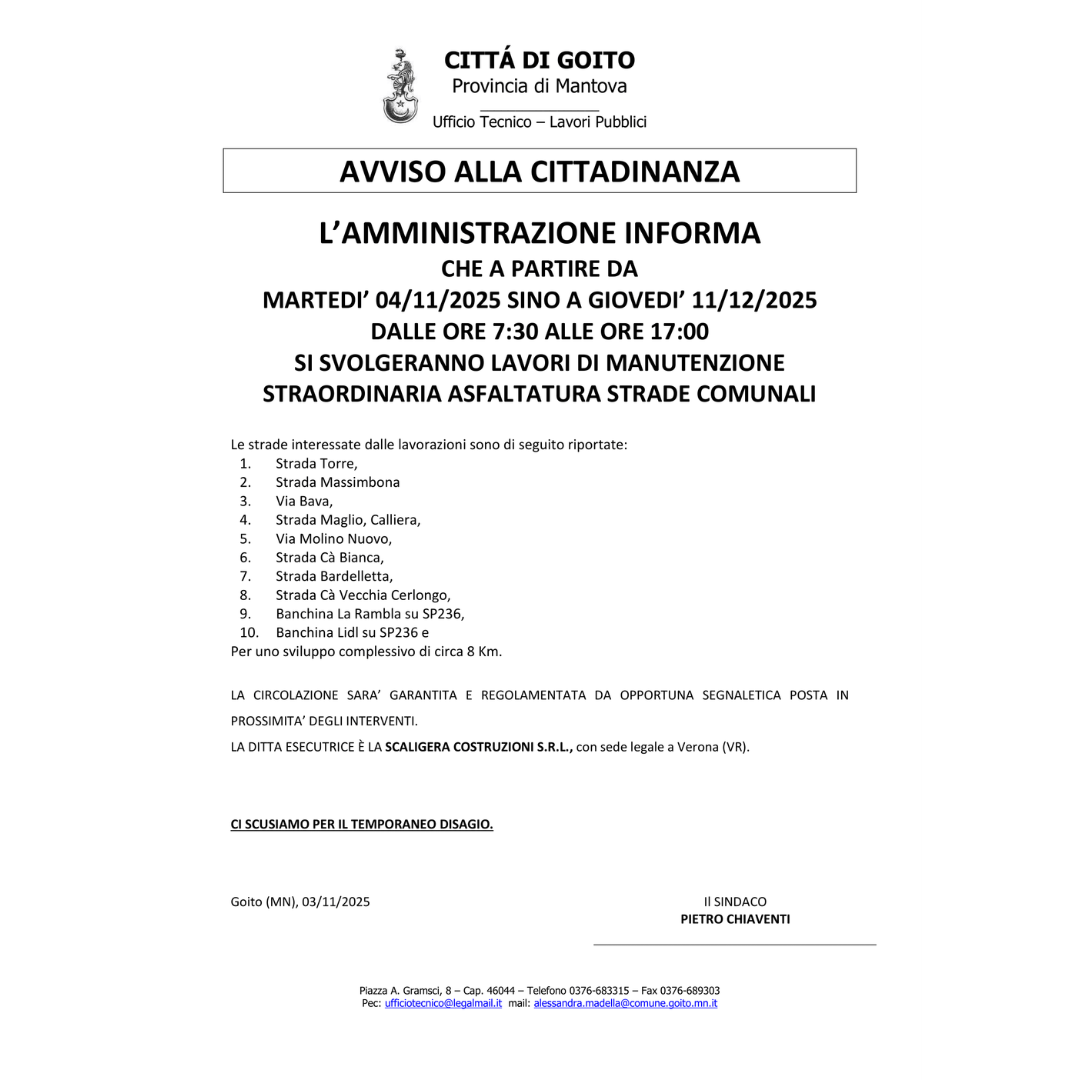 CITTÁ DI GOITO
Provincia di Mantova

Ufficio Tecnico – Lavori Pubblici

AVVISO ALLA CITTADINANZA

L'AMMINISTRAZIONE INFORMA
CHE A PARTIRE DA
MARTEDI' 04/11/2025 SINO A GIOVEDI' 11/12/2025
DALLE ORE 7:30 ALLE ORE 17:00
SI SVOLGERANNO LAVORI DI MANUTENZIONE
STRAORDINARIA ASFALTATURA STRADE COMUNALI

Le strade interessate dalle lavorazioni sono di seguito riportate:
1. Strada Torre,
2. Strada Massimbona
3. Via Bava,
4. Strada Maglio, Calliera,
5. Via Molino Nuovo,
6. Strada Cà Bianca,
7. Strada Bardelletta,
8. Strada Cà Vecchia Cerlongo,
9. Banchina La Rambla su SP236,
10. Banchina Lidl su SP236 e
Per uno sviluppo complessivo di circa 8 Km.

LA CIRCOLAZIONE SARA' GARANTITA E REGOLAMENTATA DA OPPORTUNA SEGNALETICA POSTA IN PROSSIMITA' DEGLI INTERVENTI.
LA DITTA ESECUTRICE È LA SCALIGERA COSTRUZIONI S.R.L., con sede legale a Verona (VR).

CI SCUSIAMO PER IL TEMPORANEO DISAGIO.

Goito (MN), 03/11/2025

Il SINDACO
PIETRO CHIAVENTI

Piazza A. Gramsci, 8 – Cap. 46044 – Telefono 0376-683315 – Fax 0376-689303
Pec: ufficiotecnico@legalmail.it mail: alessandra.madella@comune.goito.mn.it